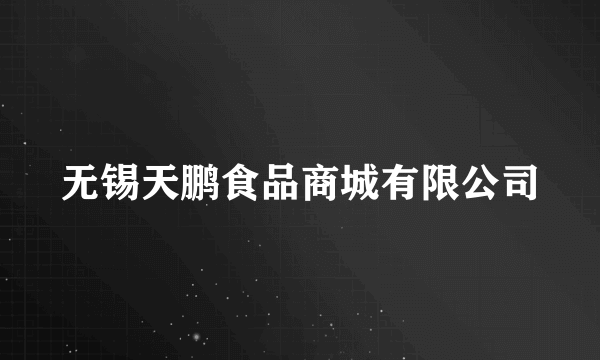 无锡天鹏食品商城有限公司